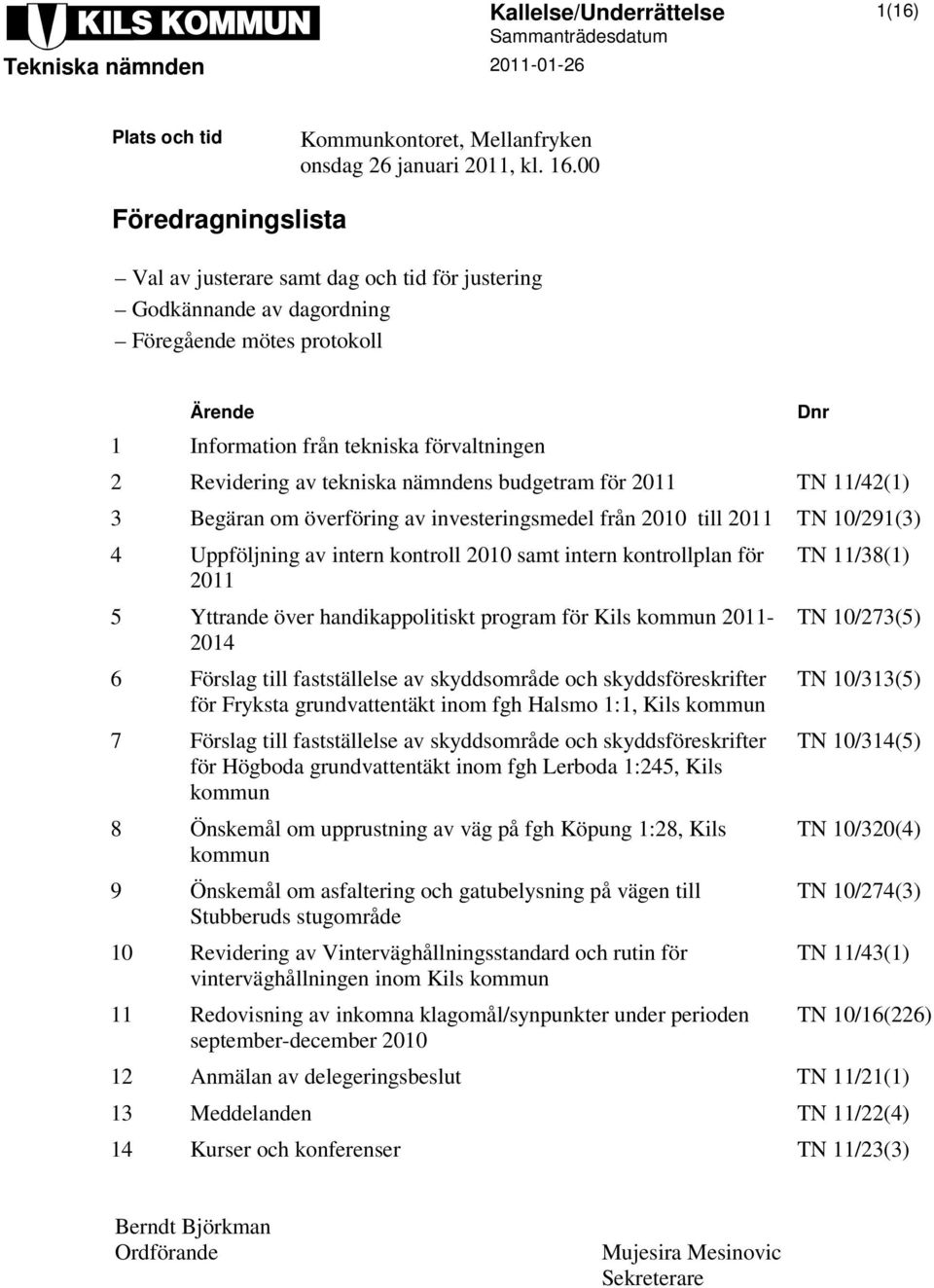 KILS KOMMUN
Tekniska nämnden

Kallelse/Underrättelse
Sammanträdesdatum
2011-01-26

1(16)

Plats och tid
Kommunkontoret, Mellanfryken
onsdag 26 januari 2011, kl. 16.00

Föredragningslista

– Val av justerare samt dag och tid för justering
– Godkännande av dagordning
– Föregående mötes protokoll

| | Ärende | Dnr |
|---|---|---|
| 1 | Information från tekniska förvaltningen | |
| 2 | Revidering av tekniska nämndens budgetram för 2011 | TN 11/42(1) |
| 3 | Begäran om överföring av investeringsmedel från 2010 till 2011 | TN 10/291(3) |
| 4 | Uppföljning av intern kontroll 2010 samt intern kontrollplan för 2011 | TN 11/38(1) |
| 5 | Yttrande över handikappolitiskt program för Kils kommun 2011-2014 | TN 10/273(5) |
| 6 | Förslag till fastställelse av skyddsområde och skyddsföreskrifter för Fryksta grundvattentäkt inom fgh Halsmo 1:1, Kils kommun | TN 10/313(5) |
| 7 | Förslag till fastställelse av skyddsområde och skyddsföreskrifter för Högboda grundvattentäkt inom fgh Lerboda 1:245, Kils kommun | TN 10/314(5) |
| 8 | Önskemål om upprustning av väg på fgh Köpung 1:28, Kils kommun | TN 10/320(4) |
| 9 | Önskemål om asfaltering och gatubelysning på vägen till Stubberuds stugområde | TN 10/274(3) |
| 10 | Revidering av Vinterväghållningsstandard och rutin för vinterväghållningen inom Kils kommun | TN 11/43(1) |
| 11 | Redovisning av inkomna klagomål/synpunkter under perioden september-december 2010 | TN 10/16(226) |
| 12 | Anmälan av delegeringsbeslut | TN 11/21(1) |
| 13 | Meddelanden | TN 11/22(4) |
| 14 | Kurser och konferenser | TN 11/23(3) |

Berndt Björkman
Ordförande

Mujesira Mesinovic
Sekreterare